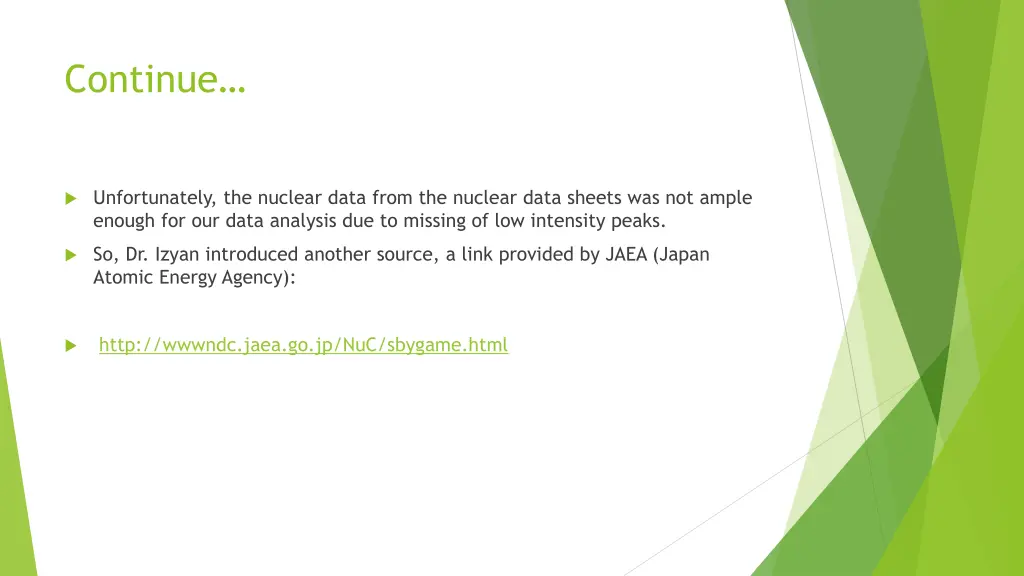 Continue…

Unfortunately, the nuclear data from the nuclear data sheets was not ample enough for our data analysis due to missing of low intensity peaks.

So, Dr. Izyan introduced another source, a link provided by JAEA (Japan Atomic Energy Agency):

http://wwwndc.jaea.go.jp/NuC/sbygame.html